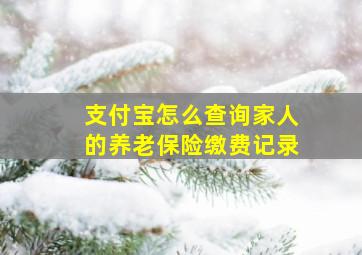 支付宝怎么查询家人的养老保险缴费记录